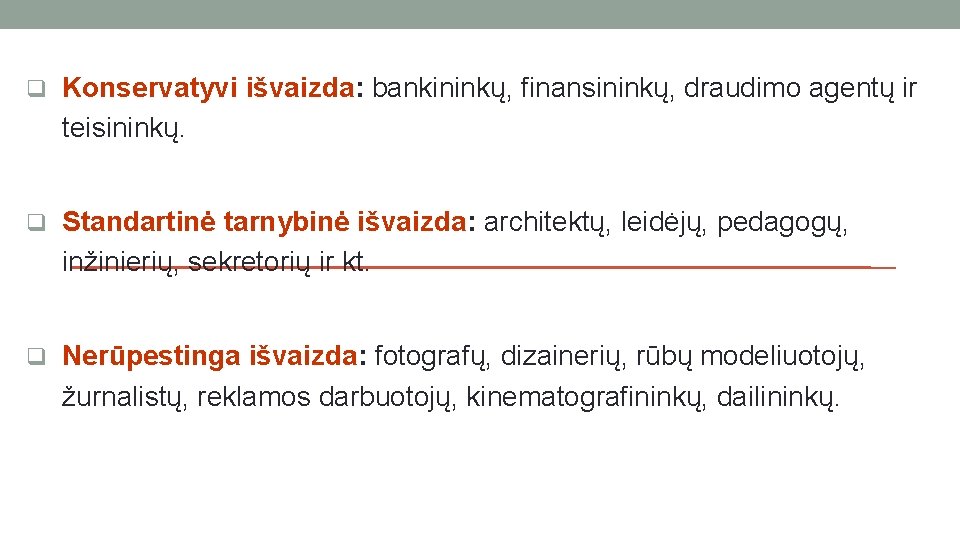 Konservatyvi išvaizda: bankininkų, finansininkų, draudimo agentų ir teisininkų.

Standartinė tarnybinė išvaizda: architektų, leidėjų, pedagogų, inžinierių, sekretorių ir kt.

Nerūpestinga išvaizda: fotografų, dizainerių, rūbų modeliuotojų, žurnalistų, reklamos darbuotojų, kinematografininkų, dailininkų.